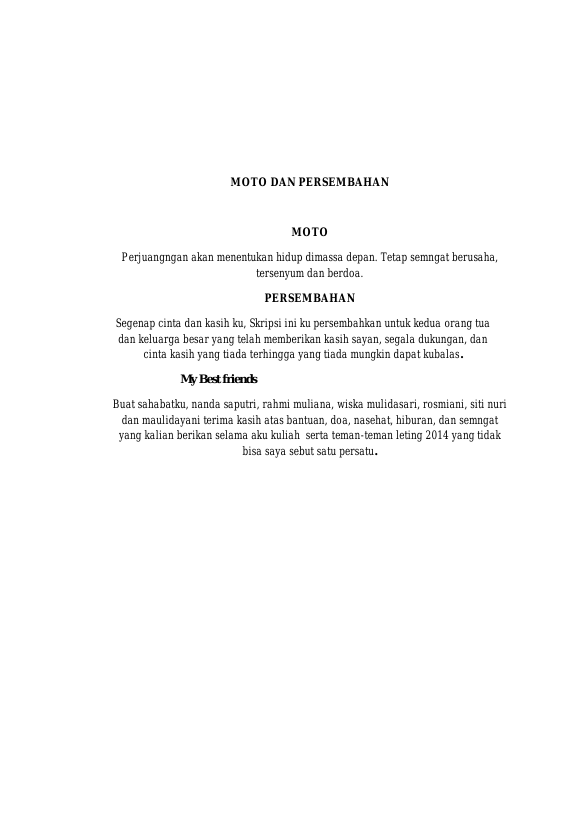 MOTO DAN PERSEMBAHAN

MOTO

Perjuangngan akan menentukan hidup dimassa depan. Tetap semngat berusaha, tersenyum dan berdoa.

PERSEMBAHAN

Segenap cinta dan kasih ku, Skripsi ini ku persembahkan untuk kedua orang tua dan keluarga besar yang telah memberikan kasih sayan, segala dukungan, dan cinta kasih yang tiada terhingga yang tiada mungkin dapat kubalas.

My Best friends

Buat sahabatku, nanda saputri, rahmi muliana, wiska mulidasari, rosmiani, siti nuri dan maulidayani terima kasih atas bantuan, doa, nasehat, hiburan, dan semngat yang kalian berikan selama aku kuliah serta teman-teman leting 2014 yang tidak bisa saya sebut satu persatu.